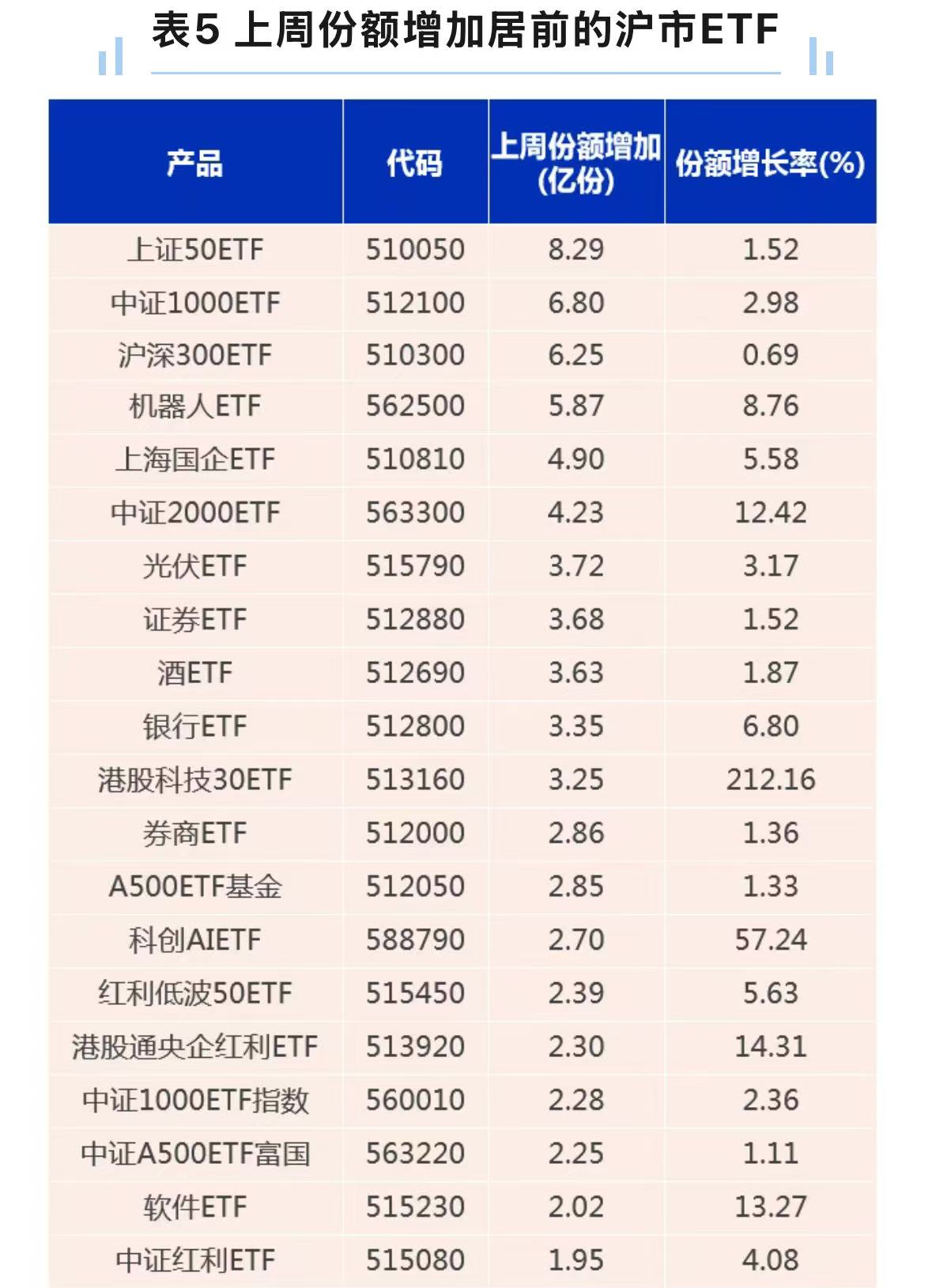 表5 上周份额增加居前的沪市ETF

| 产品 | 代码 | 上周份额增加(亿份) | 份额增长率(%) |
|---|---|---|---|
| 上证50ETF | 510050 | 8.29 | 1.52 |
| 中证1000ETF | 512100 | 6.80 | 2.98 |
| 沪深300ETF | 510300 | 6.25 | 0.69 |
| 机器人ETF | 562500 | 5.87 | 8.76 |
| 上海国企ETF | 510810 | 4.90 | 5.58 |
| 中证2000ETF | 563300 | 4.23 | 12.42 |
| 光伏ETF | 515790 | 3.72 | 3.17 |
| 证券ETF | 512880 | 3.68 | 1.52 |
| 酒ETF | 512690 | 3.63 | 1.87 |
| 银行ETF | 512800 | 3.35 | 6.80 |
| 港股科技30ETF | 513160 | 3.25 | 212.16 |
| 券商ETF | 512000 | 2.86 | 1.36 |
| A500ETF基金 | 512050 | 2.85 | 1.33 |
| 科创AIETF | 588790 | 2.70 | 57.24 |
| 红利低波50ETF | 515450 | 2.39 | 5.63 |
| 港股通央企红利ETF | 513920 | 2.30 | 14.31 |
| 中证1000ETF指数 | 560010 | 2.28 | 2.36 |
| 中证A500ETF富国 | 563220 | 2.25 | 1.11 |
| 软件ETF | 515230 | 2.02 | 13.27 |
| 中证红利ETF | 515080 | 1.95 | 4.08 |